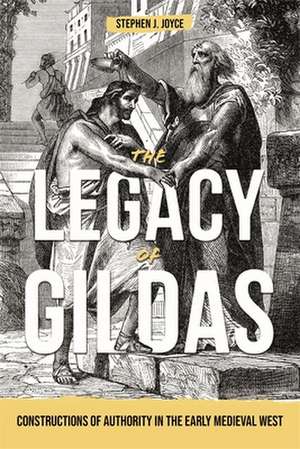 STEPHEN J. JOYCE

THE
LEGACY
OF
GILDAS

CONSTRUCTIONS OF AUTHORITY IN THE EARLY MEDIEVAL WEST